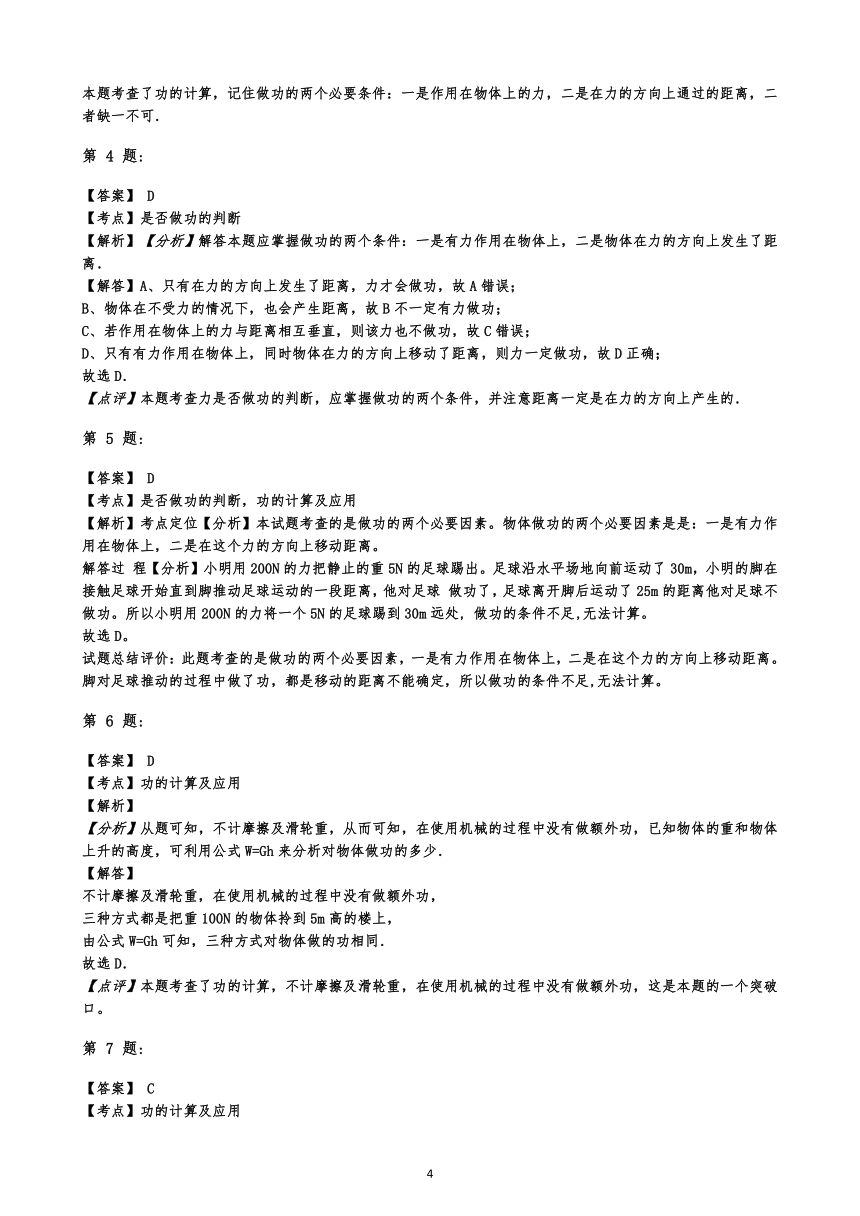 本题考查了功的计算，记住做功的两个必要条件：一是作用在物体上的力，二是在力的方向上通过的距离，二者缺一不可．

第 4 题:

【答案】 D
【考点】是否做功的判断
【解析】【分析】解答本题应掌握做功的两个条件：一是有力作用在物体上，二是物体在力的方向上发生了距离．
【解答】A、只有在力的方向上发生了距离，力才会做功，故A错误；
B、物体在不受力的情况下，也会产生距离，故B不一定有力做功；
C、若作用在物体上的力与距离相互垂直，则该力也不做功，故C错误；
D、只有有力作用在物体上，同时物体在力的方向上移动了距离，则力一定做功，故D正确；
故选D．
【点评】本题考查力是否做功的判断，应掌握做功的两个条件，并注意距离一定是在力的方向上产生的．

第 5 题:

【答案】 D
【考点】是否做功的判断，功的计算及应用
【解析】考点定位【分析】本试题考查的是做功的两个必要因素。物体做功的两个必要因素是是：一是有力作用在物体上，二是在这个力的方向上移动距离。
解答过 程【分析】小明用200N的力把静止的重5N的足球踢出。足球沿水平场地向前运动了30m，小明的脚在接触足球开始直到脚推动足球运动的一段距离，他对足球 做功了，足球离开脚后运动了25m的距离他对足球不做功。所以小明用200N的力将一个5N的足球踢到30m远处，做功的条件不足,无法计算。
故选D。
试题总结评价：此题考查的是做功的两个必要因素，一是有力作用在物体上，二是在这个力的方向上移动距离。脚对足球推动的过程中做了功，都是移动的距离不能确定，所以做功的条件不足,无法计算。

第 6 题:

【答案】 D
【考点】功的计算及应用
【解析】
【分析】从题可知，不计摩擦及滑轮重，从而可知，在使用机械的过程中没有做额外功，已知物体的重和物体上升的高度，可利用公式W=Gh来分析对物体做功的多少．
【解答】
不计摩擦及滑轮重，在使用机械的过程中没有做额外功，
三种方式都是把重100N的物体拎到5m高的楼上，
由公式W=Gh可知，三种方式对物体做的功相同．
故选D．
【点评】本题考查了功的计算，不计摩擦及滑轮重，在使用机械的过程中没有做额外功，这是本题的一个突破口。

第 7 题:

【答案】 C
【考点】功的计算及应用

4